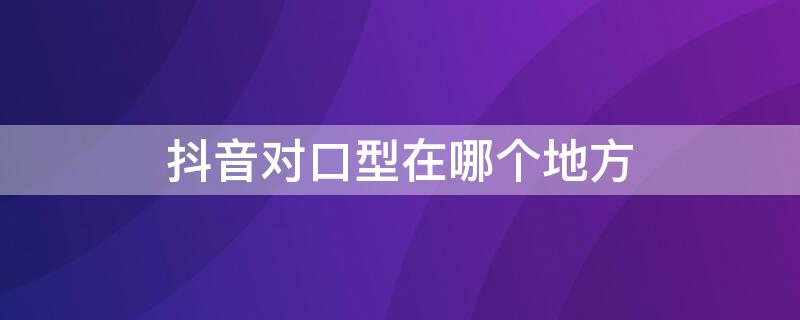 抖音对口型在哪个地方